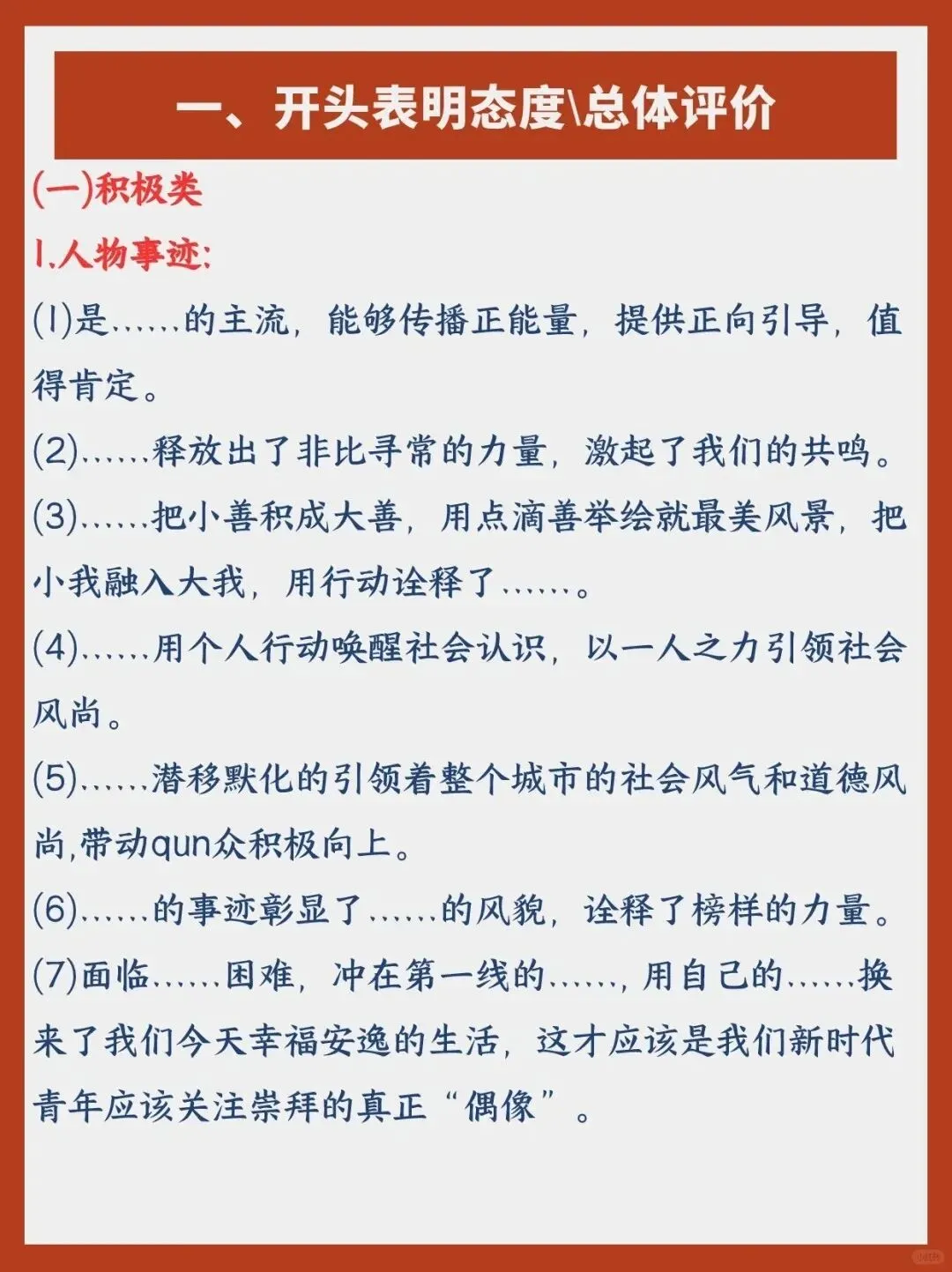 一、开头表明态度\总体评价

(一)积极类

1.人物事迹:

(1)是……的主流，能够传播正能量，提供正向引导，值得肯定。

(2)……释放出了非比寻常的力量，激起了我们的共鸣。

(3)……把小善积成大善，用点滴善举绘就最美风景，把小我融入大我，用行动诠释了……。

(4)……用个人行动唤醒社会认识，以一人之力引领社会风尚。

(5)……潜移默化的引领着整个城市的社会风气和道德风尚,带动qun众积极向上。

(6)……的事迹彰显了……的风貌，诠释了榜样的力量。

(7)面临……困难，冲在第一线的……，用自己的……换来了我们今天幸福安逸的生活，这才应该是我们新时代青年应该关注崇拜的真正“偶像”。